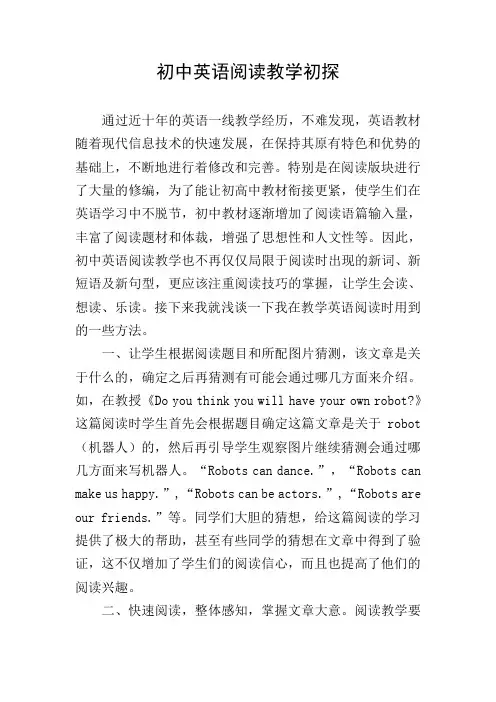 初中英语阅读教学初探

通过近十年的英语一线教学经历，不难发现，英语教材随着现代信息技术的快速发展，在保持其原有特色和优势的基础上，不断地进行着修改和完善。特别是在阅读版块进行了大量的修编，为了能让初高中教材衔接更紧，使学生们在英语学习中不脱节，初中教材逐渐增加了阅读语篇输入量，丰富了阅读题材和体裁，增强了思想性和人文性等。因此，初中英语阅读教学也不再仅仅局限于阅读时出现的新词、新短语及新句型，更应该注重阅读技巧的掌握，让学生会读、想读、乐读。接下来我就浅谈一下我在教学英语阅读时用到的一些方法。

一、让学生根据阅读题目和所配图片猜测，该文章是关于什么的，确定之后再猜测有可能会通过哪几方面来介绍。如，在教授《Do you think you will have your own robot?》这篇阅读时学生首先会根据题目确定这篇文章是关于 robot（机器人）的，然后再引导学生观察图片继续猜测会通过哪几方面来写机器人。“Robots can dance.”，“Robots can make us happy.”，“Robots can be actors.”，“Robots are our friends.”等。同学们大胆的猜想，给这篇阅读的学习提供了极大的帮助，甚至有些同学的猜想在文章中得到了验证，这不仅增加了学生们的阅读信心，而且也提高了他们的阅读兴趣。

二、快速阅读，整体感知，掌握文章大意。阅读教学要